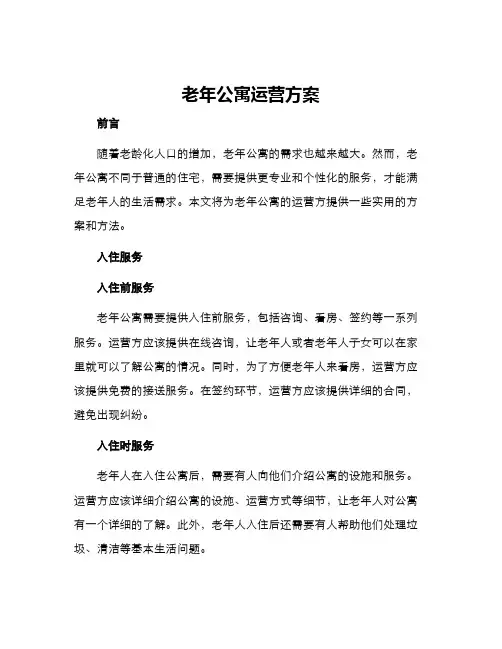 老年公寓运营方案

前言

随着老龄化人口的增加，老年公寓的需求也越来越大。然而，老年公寓不同于普通的住宅，需要提供更专业和个性化的服务，才能满足老年人的生活需求。本文将为老年公寓的运营方提供一些实用的方案和方法。

入住服务

入住前服务

老年公寓需要提供入住前服务，包括咨询、看房、签约等一系列服务。运营方应该提供在线咨询，让老年人或者老年人子女可以在家里就可以了解公寓的情况。同时，为了方便老年人来看房，运营方应该提供免费的接送服务。在签约环节，运营方应该提供详细的合同，避免出现纠纷。

入住时服务

老年人在入住公寓后，需要有人向他们介绍公寓的设施和服务。运营方应该详细介绍公寓的设施、运营方式等细节，让老年人对公寓有一个详细的了解。此外，老年人入住后还需要有人帮助他们处理垃圾、清洁等基本生活问题。